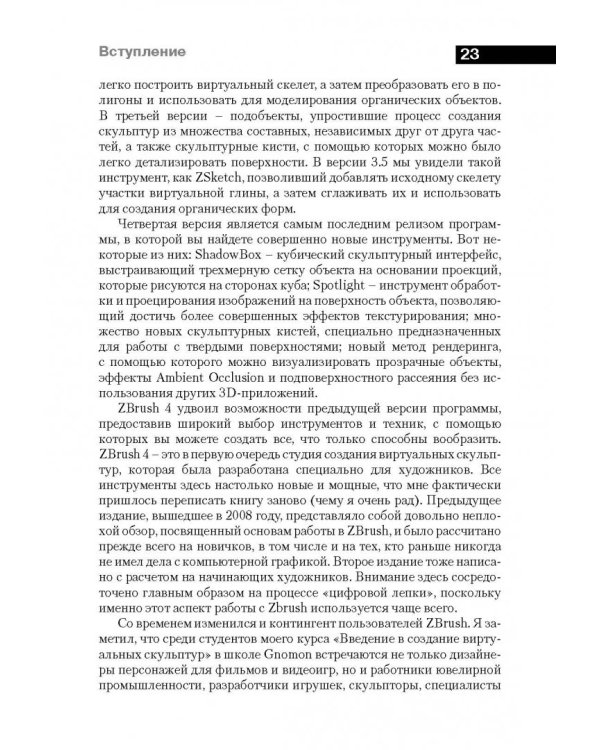 Вступление

23

легко построить виртуальный скелет, а затем преобразовать его в полигоны и использовать для моделирования органических объектов. В третьей версии – подобъекты, упростившие процесс создания скульптур из множества составных, независимых друг от друга частей, а также скульптурные кисти, с помощью которых можно было легко детализировать поверхности. В версии 3.5 мы увидели такой инструмент, как ZSketch, позволивший добавлять исходному скелету участки виртуальной глины, а затем сглаживать их и использовать для создания органических форм.

Четвертая версия является самым последним релизом программы, в которой вы найдете совершенно новые инструменты. Вот некоторые из них: ShadowBox – кубический скульптурный интерфейс, выстраивающий трехмерную сетку объекта на основании проекций, которые рисуются на сторонах куба; Spotlight – инструмент обработки и проецирования изображений на поверхность объекта, позволяющий достичь более совершенных эффектов текстурирования; множество новых скульптурных кистей, специально предназначенных для работы с твердыми поверхностями; новый метод рендеринга, с помощью которого можно визуализировать прозрачные объекты, эффекты Ambient Occlusion и подповерхностного рассеяния без использования других 3D-приложений.

ZBrush 4 удвоил возможности предыдущей версии программы, предоставив широкий выбор инструментов и техник, с помощью которых вы можете создать все, что только способны вообразить. ZBrush 4 – это в первую очередь студия создания виртуальных скульптур, которая была разработана специально для художников. Все инструменты здесь настолько новые и мощные, что мне фактически пришлось переписать книгу заново (чему я очень рад). Предыдущее издание, вышедшее в 2008 году, представляло собой довольно неплохой обзор, посвященный основам работы в ZBrush, и было рассчитано прежде всего на новичков, в том числе и на тех, кто раньше никогда не имел дела с компьютерной графикой. Второе издание тоже написано с расчетом на начинающих художников. Внимание здесь сосредоточено главным образом на процессе «цифровой лепки», поскольку именно этот аспект работы с Zbrush используется чаще всего.

Со временем изменился и контингент пользователей ZBrush. Я заметил, что среди студентов моего курса «Введение в создание виртуальных скульптур» в школе Gnomon встречаются не только дизайнеры персонажей для фильмов и видеоигр, но и работники ювелирной промышленности, разработчики игрушек, скульпторы, специалисты